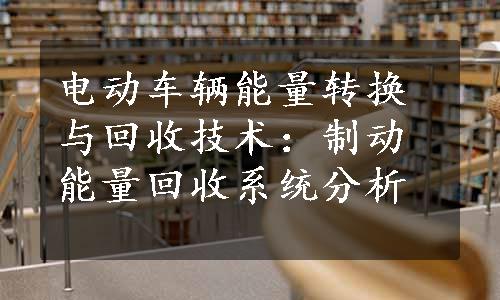 电动车辆能量转换与回收技术：制动能量回收系统分析